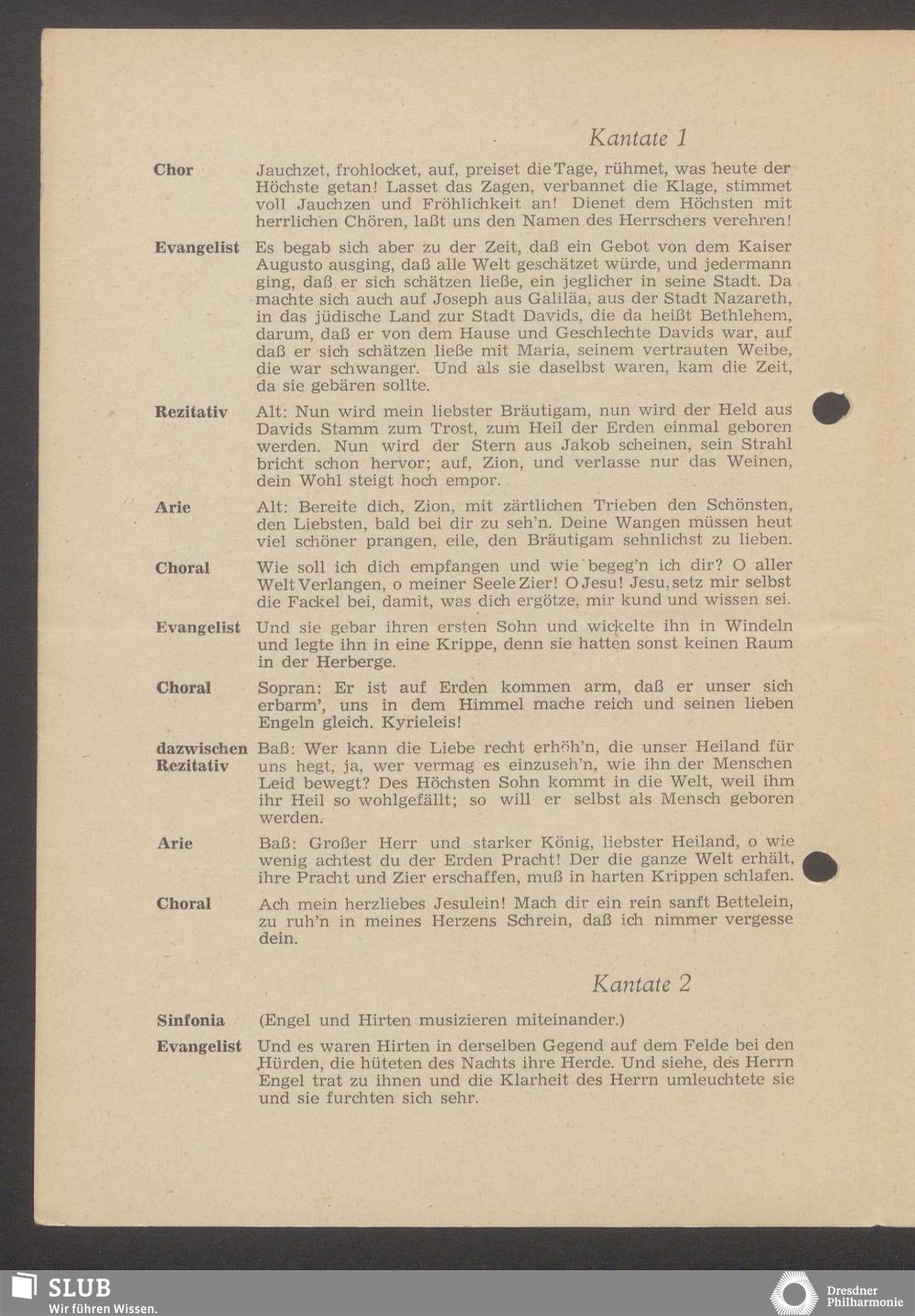 Kantate 1

Chor Jauchzet, frohlocket, auf, preiset die Tage, rühmet, was heute der Höchste getan! Lasset das Zagen, verbannet die Klage, stimmet voll Jauchzen und Fröhlichkeit an! Dienet dem Höchsten mit herrlichen Chören, laßt uns den Namen des Herrschers verehren!

Evangelist Es begab sich aber zu der Zeit, daß ein Gebot von dem Kaiser Augusto ausging, daß alle Welt geschätzet würde, und jedermann ging, daß er sich schätzen ließe, ein jeglicher in seine Stadt. Da machte sich auch auf Joseph aus Galiläa, aus der Stadt Nazareth, in das jüdische Land zur Stadt Davids, die da heißt Bethlehem, darum, daß er von dem Hause und Geschlechte Davids war, auf daß er sich schätzen ließe mit Maria, seinem vertrauten Weibe, die war schwanger. Und als sie daselbst waren, kam die Zeit, da sie gebären sollte.

Rezitativ Alt: Nun wird mein liebster Bräutigam, nun wird der Held aus Davids Stamm zum Trost, zum Heil der Erden einmal geboren werden. Nun wird der Stern aus Jakob scheinen, sein Strahl bricht schon hervor; auf, Zion, und verlasse nur das Weinen, dein Wohl steigt hoch empor.

Arie Alt: Bereite dich, Zion, mit zärtlichen Trieben den Schönsten, den Liebsten, bald bei dir zu seh'n. Deine Wangen müssen heut viel schöner prangen, eile, den Bräutigam sehnlichst zu lieben.

Choral Wie soll ich dich empfangen und wie begeg'n ich dir? O aller Welt Verlangen, o meiner Seele Zier! O Jesu! Jesu, setz mir selbst die Fackel bei, damit, was dich ergötze, mir kund und wissen sei.

Evangelist Und sie gebar ihren ersten Sohn und wickelte ihn in Windeln und legte ihn in eine Krippe, denn sie hatten sonst keinen Raum in der Herberge.

Choral Sopran: Er ist auf Erden kommen arm, daß er unser sich erbarm', uns in dem Himmel mache reich und seinen lieben Engeln gleich. Kyrieleis!

dazwischen Rezitativ Baß: Wer kann die Liebe recht erhöh'n, die unser Heiland für uns hegt, ja, wer vermag es einzuseh'n, wie ihn der Menschen Leid bewegt? Des Höchsten Sohn kommt in die Welt, weil ihm ihr Heil so wohlgefällt; so will er selbst als Mensch geboren werden.

Arie Baß: Großer Herr und starker König, liebster Heiland, o wie wenig achtest du der Erden Pracht! Der die ganze Welt erhält, ihre Pracht und Zier erschaffen, muß in harten Krippen schlafen.

Choral Ach mein herzliebes Jesulein! Mach dir ein rein sanft Bettelein, zu ruh'n in meines Herzens Schrein, daß ich nimmer vergesse dein.

Kantate 2

Sinfonia (Engel und Hirten musizieren miteinander.)

Evangelist Und es waren Hirten in derselben Gegend auf dem Felde bei den Hürden, die hüteten des Nachts ihre Herde. Und siehe, des Herrn Engel trat zu ihnen und die Klarheit des Herrn umleuchtete sie und sie furchten sich sehr.

SLUB
Wir führen Wissen.

Dresdner Philharmonie